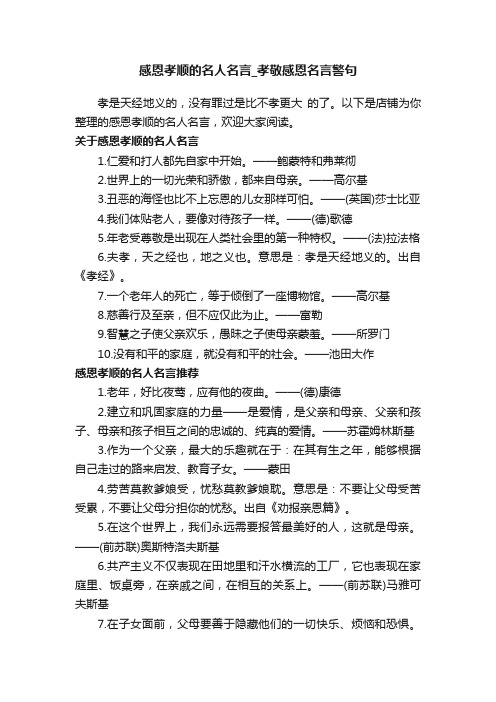 感恩孝顺的名人名言_孝敬感恩名言警句

孝是天经地义的，没有罪过是比不孝更大 的了。以下是店铺为你整理的感恩孝顺的名人名言，欢迎大家阅读。

关于感恩孝顺的名人名言

1.仁爱和打人都先自家中开始。——鲍蒙特和弗莱彻

2.世界上的一切光荣和骄傲，都来自母亲。——高尔基

3.丑恶的海怪也比不上忘恩的儿女那样可怕。——(英国)莎士比亚

4.我们体贴老人，要像对待孩子一样。——(德)歌德

5.年老受尊敬是出现在人类社会里的第一种特权。——(法)拉法格

6.夫孝，天之经也，地之义也。意思是：孝是天经地义的。出自《孝经》。

7.一个老年人的死亡，等于倾倒了一座博物馆。——高尔基

8.慈善行及至亲，但不应仅此为止。——富勒

9.智慧之子使父亲欢乐，愚昧之子使母亲蒙羞。——所罗门

10.没有和平的家庭，就没有和平的社会。——池田大作

感恩孝顺的名人名言推荐

1.老年，好比夜莺，应有他的夜曲。——(德)康德

2.建立和巩固家庭的力量——是爱情，是父亲和母亲、父亲和孩子、母亲和孩子相互之间的忠诚的、纯真的爱情。——苏霍姆林斯基

3.作为一个父亲，最大的乐趣就在于：在其有生之年，能够根据自己走过的路来启发、教育子女。——蒙田

4.劳苦莫教爹娘受，忧愁莫教爹娘耽。意思是：不要让父母受苦受累，不要让父母分担你的忧愁。出自《劝报亲恩篇》。

5.在这个世界上，我们永远需要报答最美好的人，这就是母亲。——(前苏联)奥斯特洛夫斯基

6.共产主义不仅表现在田地里和汗水横流的工厂，它也表现在家庭里、饭桌旁，在亲戚之间，在相互的关系上。——(前苏联)马雅可夫斯基

7.在子女面前，父母要善于隐藏他们的一切快乐、烦恼和恐惧。